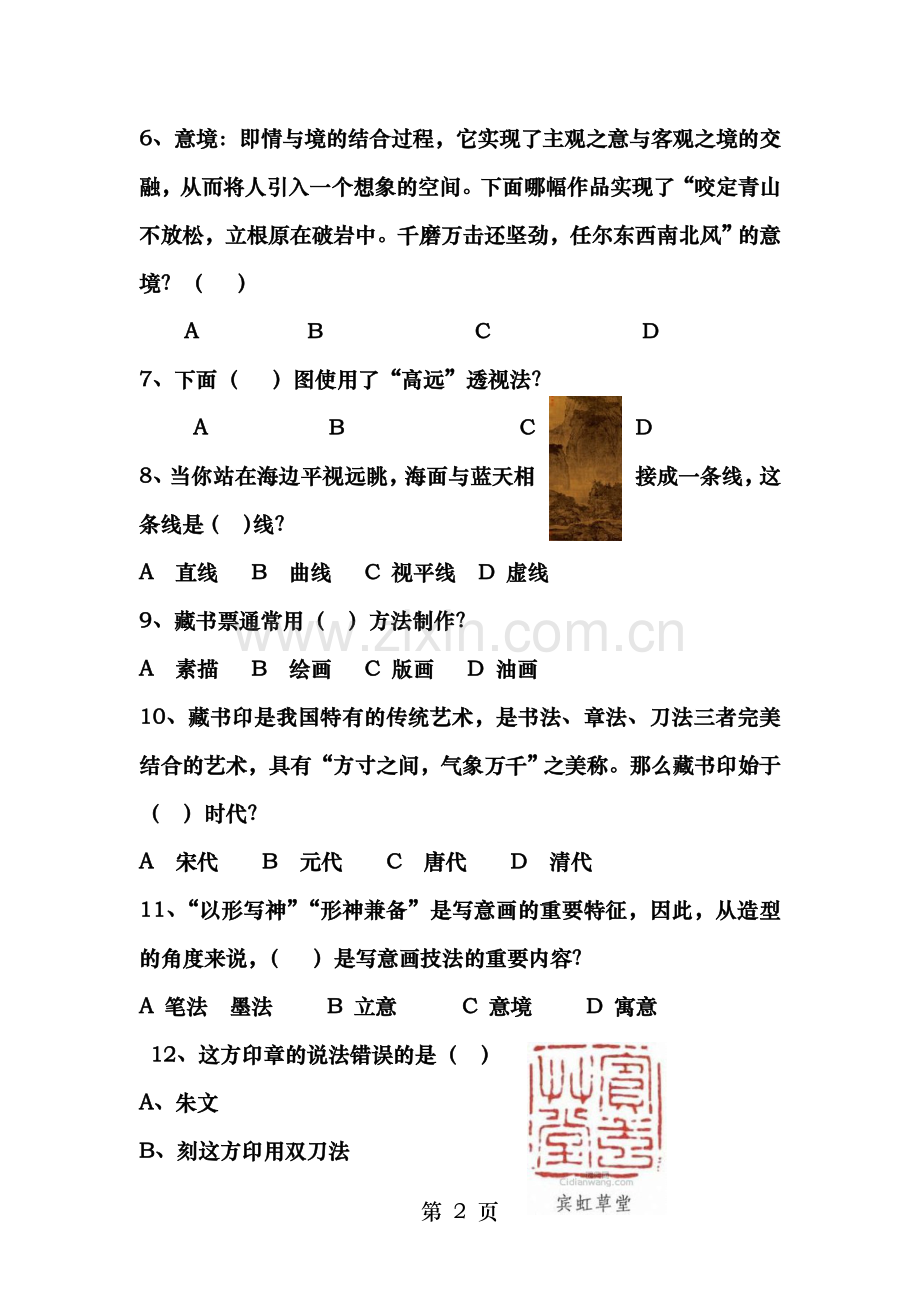 6、意境：即情与境的结合过程，它实现了主观之意与客观之境的交融，从而将人引入一个想象的空间。下面哪幅作品实现了“咬定青山不放松，立根原在破岩中。千磨万击还坚劲，任尔东西南北风”的意境？（ ）

A B C D

7、下面（ ）图使用了“高远”透视法?

A B C D

8、当你站在海边平视远眺，海面与蓝天相接成一条线，这条线是（ ）线?

A 直线 B 曲线 C 视平线 D 虚线

9、藏书票通常用（ ）方法制作?

www.zixin.com.cn

A 素描 B 绘画 C 版画 D 油画

10、藏书印是我国特有的传统艺术，是书法、章法、刀法三者完美结合的艺术，具有“方寸之间，气象万千”之美称。那么藏书印始于（ ）时代?

A 宋代 B 元代 C 唐代 D 清代

11、“以形写神”“形神兼备”是写意画的重要特征，因此，从造型的角度来说，（ ）是写意画技法的重要内容?

A 笔法 墨法 B 立意 C 意境 D 寓意

12、这方印章的说法错误的是（ ）

A、朱文

B、刻这方印用双刀法

Cidianwang.com

宾虹草堂

第 2 页